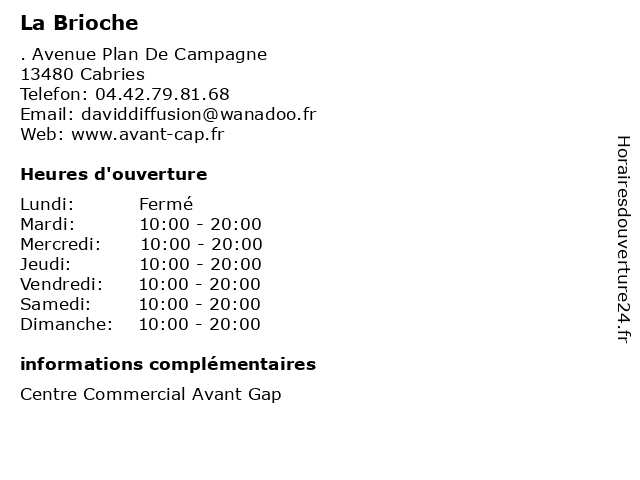 La Brioche

. Avenue Plan De Campagne
13480 Cabries
Telefon: 04.42.79.81.68
Email: daviddiffusion@wanadoo.fr
Web: www.avant-cap.fr

Heures d'ouverture

| Lundi: | Fermé |
|---|---|
| Mardi: | 10:00 - 20:00 |
| Mercredi: | 10:00 - 20:00 |
| Jeudi: | 10:00 - 20:00 |
| Vendredi: | 10:00 - 20:00 |
| Samedi: | 10:00 - 20:00 |
| Dimanche: | 10:00 - 20:00 |

informations complémentaires

Centre Commercial Avant Gap

Horairesdouverture24.fr